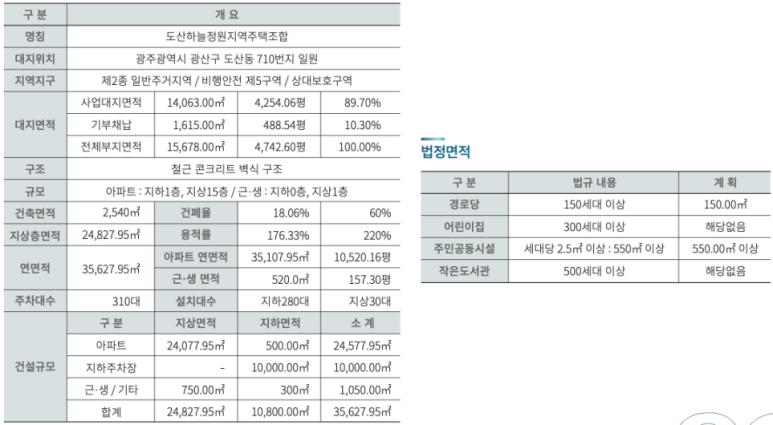 | 구 분 | 개 요 | | | |
|---|---|---|---|---|
| 명칭 | 도산하늘정원지역주택조합 | | | |
| 대지위치 | 광주광역시 광산구 도산동 710번지 일원 | | | |
| 지역지구 | 제2종 일반주거지역 / 비행안전 제5구역 / 상대보호구역 | | | |
| 대지면적 | 사업대지면적 | 14,063.00㎡ | 4,254.06평 | 89.70% |
| | 기부채납 | 1,615.00㎡ | 488.54평 | 10.30% |
| | 전체부지면적 | 15,678.00㎡ | 4,742.60평 | 100.00% |
| 구조 | 철근 콘크리트 벽식 구조 | | | |
| 규모 | 아파트 : 지하1층, 지상15층 / 근·생 : 지하0층, 지상1층 | | | |
| 건축면적 | 2,540㎡ | 건폐율 | 18.06% | 60% |
| 지상층면적 | 24,827.95㎡ | 용적률 | 176.33% | 220% |
| 연면적 | 35,627.95㎡ | 아파트 연면적 | 35,107.95㎡ | 10,520.16평 |
| | | 근·생 면적 | 520.0㎡ | 157.30평 |
| 주차대수 | 310대 | 설치대수 | 지하280대 | 지상30대 |
| 건설규모 | 구 분 | 지상면적 | 지하면적 | 소 계 |
| | 아파트 | 24,077.95㎡ | 500.00㎡ | 24,577.95㎡ |
| | 지하주차장 | - | 10,000.00㎡ | 10,000.00㎡ |
| | 근·생 / 기타 | 750.00㎡ | 300㎡ | 1,050.00㎡ |
| | 합계 | 24,827.95㎡ | 10,800.00㎡ | 35,627.95㎡ |

법정면적

| 구 분 | 법규 내용 | 계 획 |
|---|---|---|
| 경로당 | 150세대 이상 | 150.00㎡ |
| 어린이집 | 300세대 이상 | 해당없음 |
| 주민공동시설 | 세대당 2.5㎡ 이상 : 550㎡ 이상 | 550.00㎡ 이상 |
| 작은도서관 | 500세대 이상 | 해당없음 |